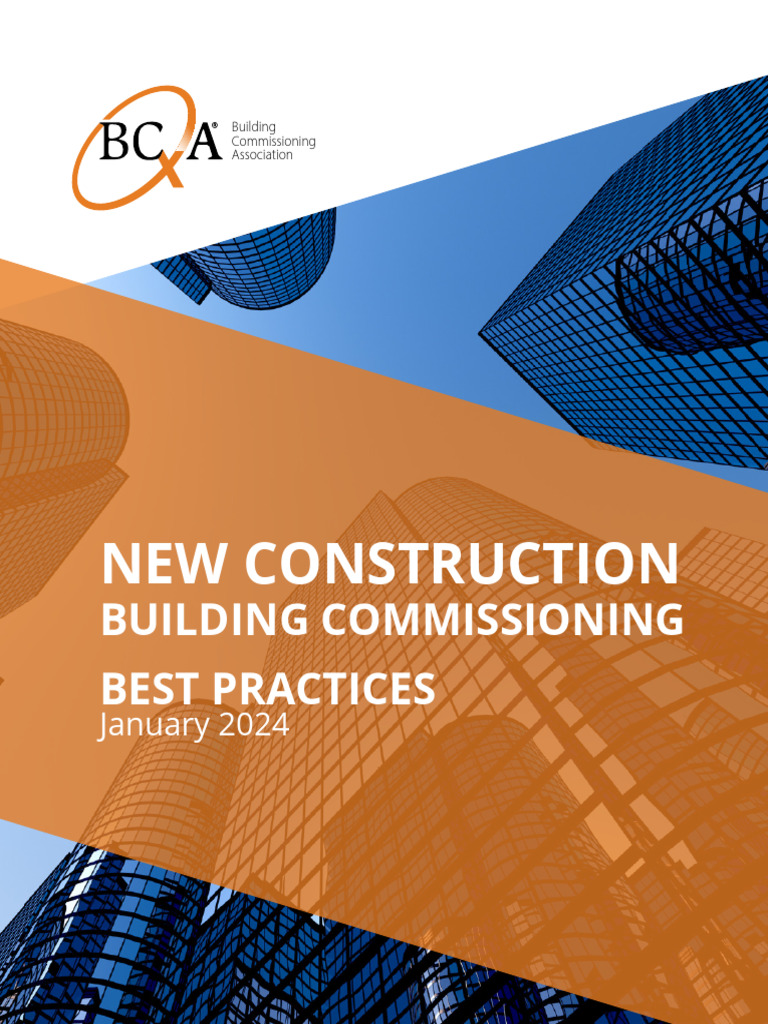 BCxA® Building Commissioning Association

NEW CONSTRUCTION
BUILDING COMMISSIONING
BEST PRACTICES
January 2024